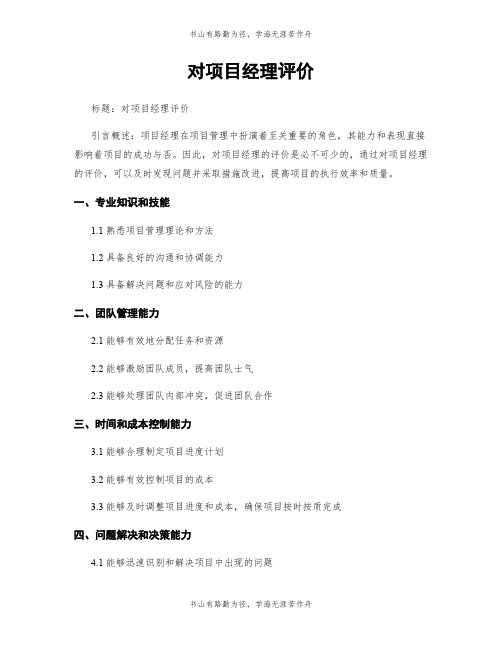 书山有路勤为径，学海无涯苦作舟

对项目经理评价

标题：对项目经理评价

引言概述：项目经理在项目管理中扮演着至关重要的角色，其能力和表现直接影响着项目的成功与否。因此，对项目经理的评价是必不可少的，通过对项目经理的评价，可以及时发现问题并采取措施改进，提高项目的执行效率和质量。

一、专业知识和技能

1.1 熟悉项目管理理论和方法

1.2 具备良好的沟通和协调能力

1.3 具备解决问题和应对风险的能力

二、团队管理能力

2.1 能够有效地分配任务和资源

2.2 能够激励团队成员，提高团队士气

2.3 能够处理团队内部冲突，促进团队合作

三、时间和成本控制能力

3.1 能够合理制定项目进度计划

3.2 能够有效控制项目的成本

3.3 能够及时调整项目进度和成本，确保项目按时按质完成

四、问题解决和决策能力

4.1 能够迅速识别和解决项目中出现的问题

书山有路勤为径，学海无涯苦作舟